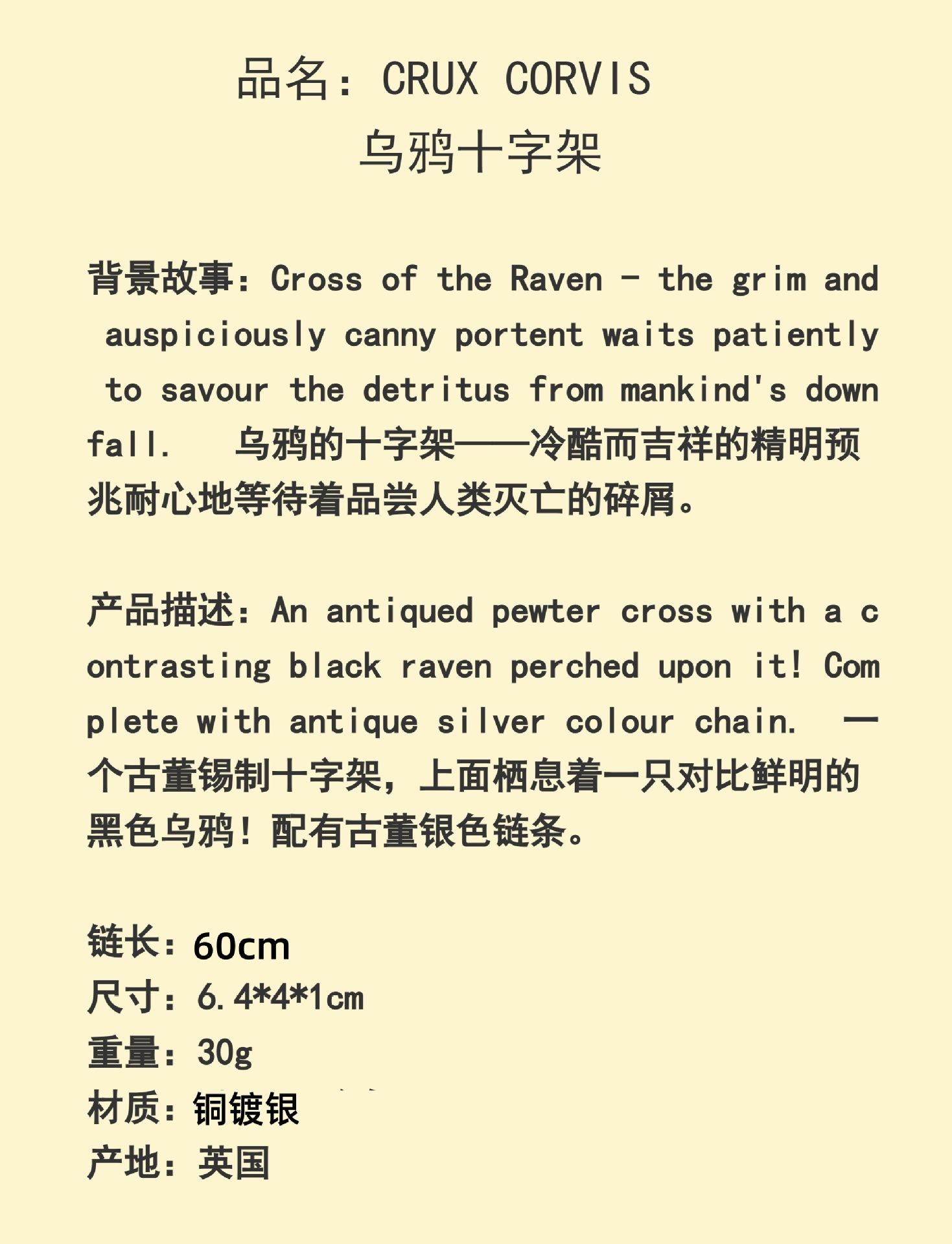 品名：CRUX CORVIS
乌鸦十字架

背景故事：Cross of the Raven - the grim and auspiciously canny portent waits patiently to savour the detritus from mankind's down fall.　乌鸦的十字架——冷酷而吉祥的精明预兆耐心地等待着品尝人类灭亡的碎屑。

产品描述：An antiqued pewter cross with a contrasting black raven perched upon it! Complete with antique silver colour chain.　一个古董锡制十字架，上面栖息着一只对比鲜明的黑色乌鸦！配有古董银色链条。

链长：60cm
尺寸：6.4*4*1cm
重量：30g
材质：铜镀银
产地：英国